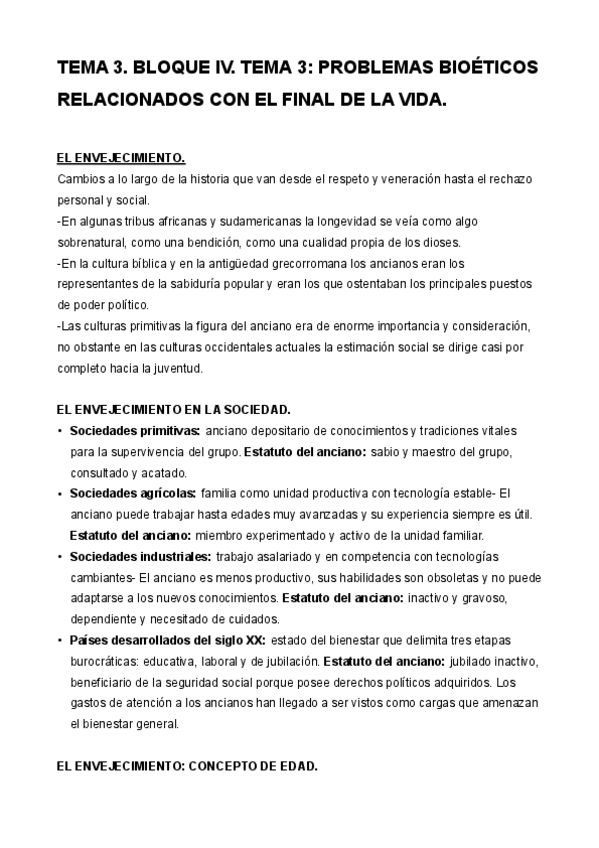 TEMA 3. BLOQUE IV. TEMA 3: PROBLEMAS BIOÉTICOS RELACIONADOS CON EL FINAL DE LA VIDA.

EL ENVEJECIMIENTO.
Cambios a lo largo de la historia que van desde el respeto y veneración hasta el rechazo personal y social.
-En algunas tribus africanas y sudamericanas la longevidad se veía como algo sobrenatural, como una bendición, como una cualidad propia de los dioses.
-En la cultura bíblica y en la antigüedad grecorromana los ancianos eran los representantes de la sabiduría popular y eran los que ostentaban los principales puestos de poder político.
-Las culturas primitivas la figura del anciano era de enorme importancia y consideración, no obstante en las culturas occidentales actuales la estimación social se dirige casi por completo hacia la juventud.

EL ENVEJECIMIENTO EN LA SOCIEDAD.
• Sociedades primitivas: anciano depositario de conocimientos y tradiciones vitales para la supervivencia del grupo. Estatuto del anciano: sabio y maestro del grupo, consultado y acatado.
• Sociedades agrícolas: familia como unidad productiva con tecnología estable- El anciano puede trabajar hasta edades muy avanzadas y su experiencia siempre es útil. Estatuto del anciano: miembro experimentado y activo de la unidad familiar.
• Sociedades industriales: trabajo asalariado y en competencia con tecnologías cambiantes- El anciano es menos productivo, sus habilidades son obsoletas y no puede adaptarse a los nuevos conocimientos. Estatuto del anciano: inactivo y gravoso, dependiente y necesitado de cuidados.
• Países desarrollados del siglo XX: estado del bienestar que delimita tres etapas burocráticas: educativa, laboral y de jubilación. Estatuto del anciano: jubilado inactivo, beneficiario de la seguridad social porque posee derechos políticos adquiridos. Los gastos de atención a los ancianos han llegado a ser vistos como cargas que amenazan el bienestar general.

EL ENVEJECIMIENTO: CONCEPTO DE EDAD.